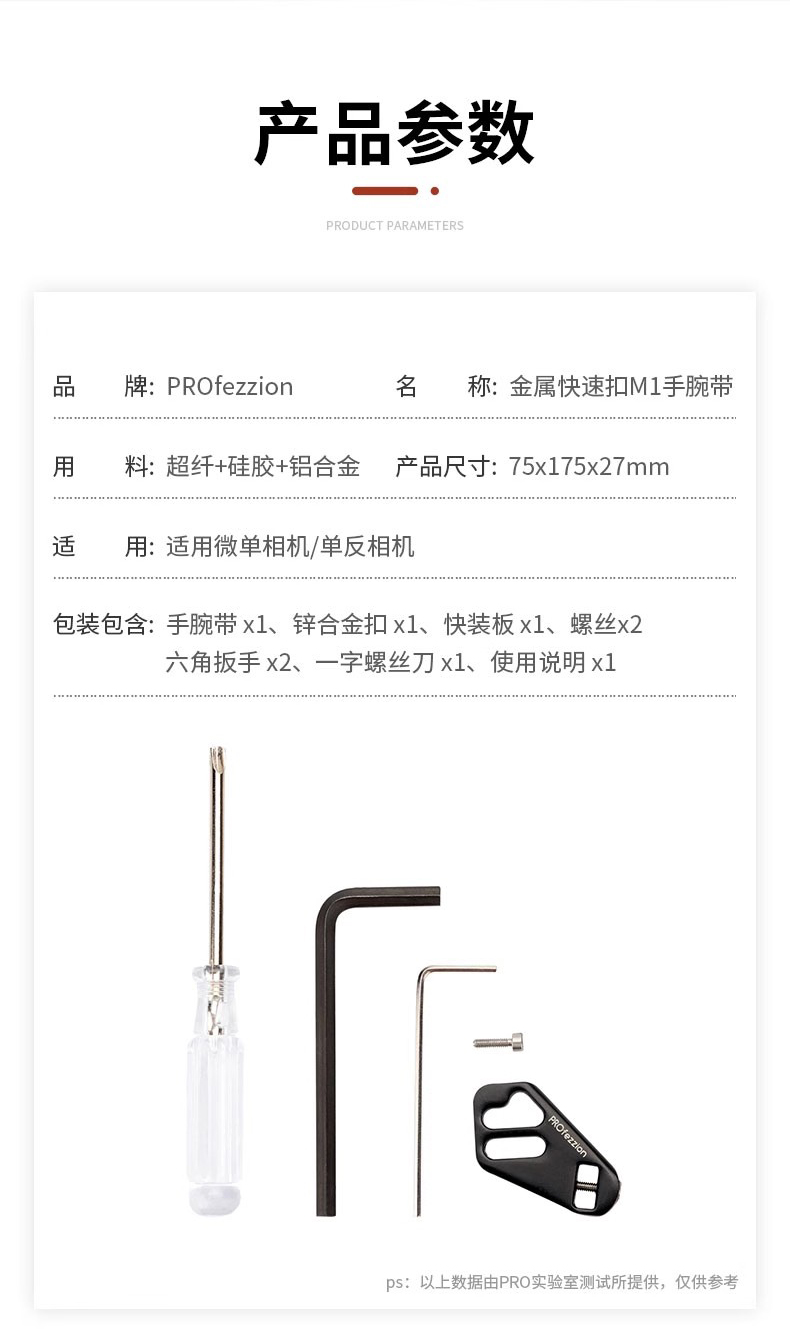 产品参数

PRODUCT PARAMETERS

品　牌: PROfezzion　名　称: 金属快速扣M1手腕带

用　料: 超纤+硅胶+铝合金　产品尺寸: 75x175x27mm

适　用: 适用微单相机/单反相机

包装包含: 手腕带 x1、锌合金扣 x1、快装板 x1、螺丝x2 六角扳手 x2、一字螺丝刀 x1、使用说明 x1

PROfezzion

ps: 以上数据由PRO实验室测试所提供，仅供参考